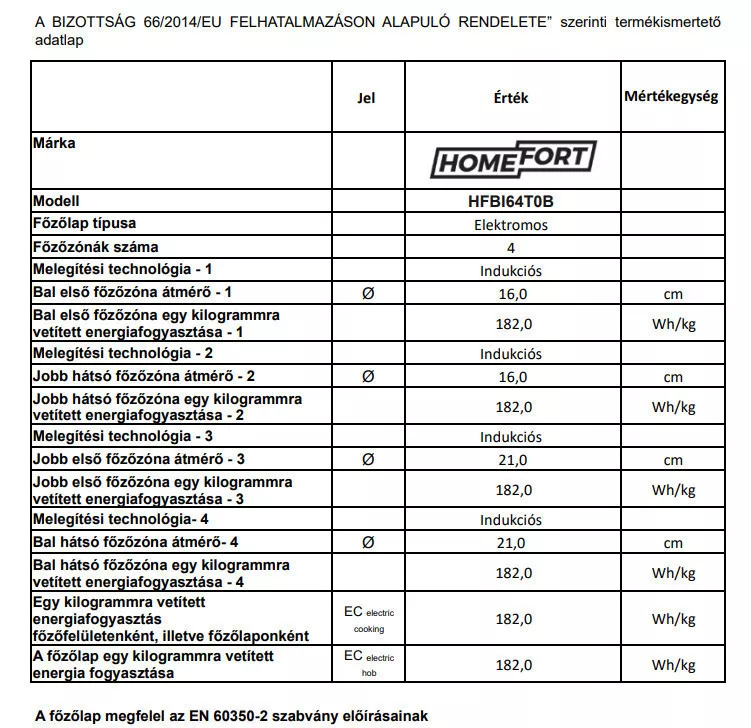 A BIZOTTSÁG 66/2014/EU FELHATALMAZÁSON ALAPULÓ RENDELETE” szerinti termékismertető adatlap

| | Jel | Érték | Mértékegység |
|---|---|---|---|
| Márka | | HOMEFORT | |
| Modell | | HFBI64T0B | |
| Főzőlap típusa | | Elektromos | |
| Főzőzónák száma | | 4 | |
| Melegítési technológia - 1 | | Indukciós | |
| Bal első főzőzóna átmérő - 1 | Ø | 16,0 | cm |
| Bal első főzőzóna egy kilogrammra vetített energiafogyasztása - 1 | | 182,0 | Wh/kg |
| Melegítési technológia - 2 | | Indukciós | |
| Jobb hátsó főzőzóna átmérő - 2 | Ø | 16,0 | cm |
| Jobb hátsó főzőzóna egy kilogrammra vetített energiafogyasztása - 2 | | 182,0 | Wh/kg |
| Melegítési technológia - 3 | | Indukciós | |
| Jobb első főzőzóna átmérő - 3 | Ø | 21,0 | cm |
| Jobb első főzőzóna egy kilogrammra vetített energiafogyasztása - 3 | | 182,0 | Wh/kg |
| Melegítési technológia- 4 | | Indukciós | |
| Bal hátsó főzőzóna átmérő- 4 | Ø | 21,0 | cm |
| Bal hátsó főzőzóna egy kilogrammra vetített energiafogyasztása - 4 | | 182,0 | Wh/kg |
| Egy kilogrammra vetített energiafogyasztás főzőfelületenként, illetve főzőlaponként | EC electric cooking | 182,0 | Wh/kg |
| A főzőlap egy kilogrammra vetített energia fogyasztása | EC electric hob | 182,0 | Wh/kg |

A főzőlap megfelel az EN 60350-2 szabvány előírásainak